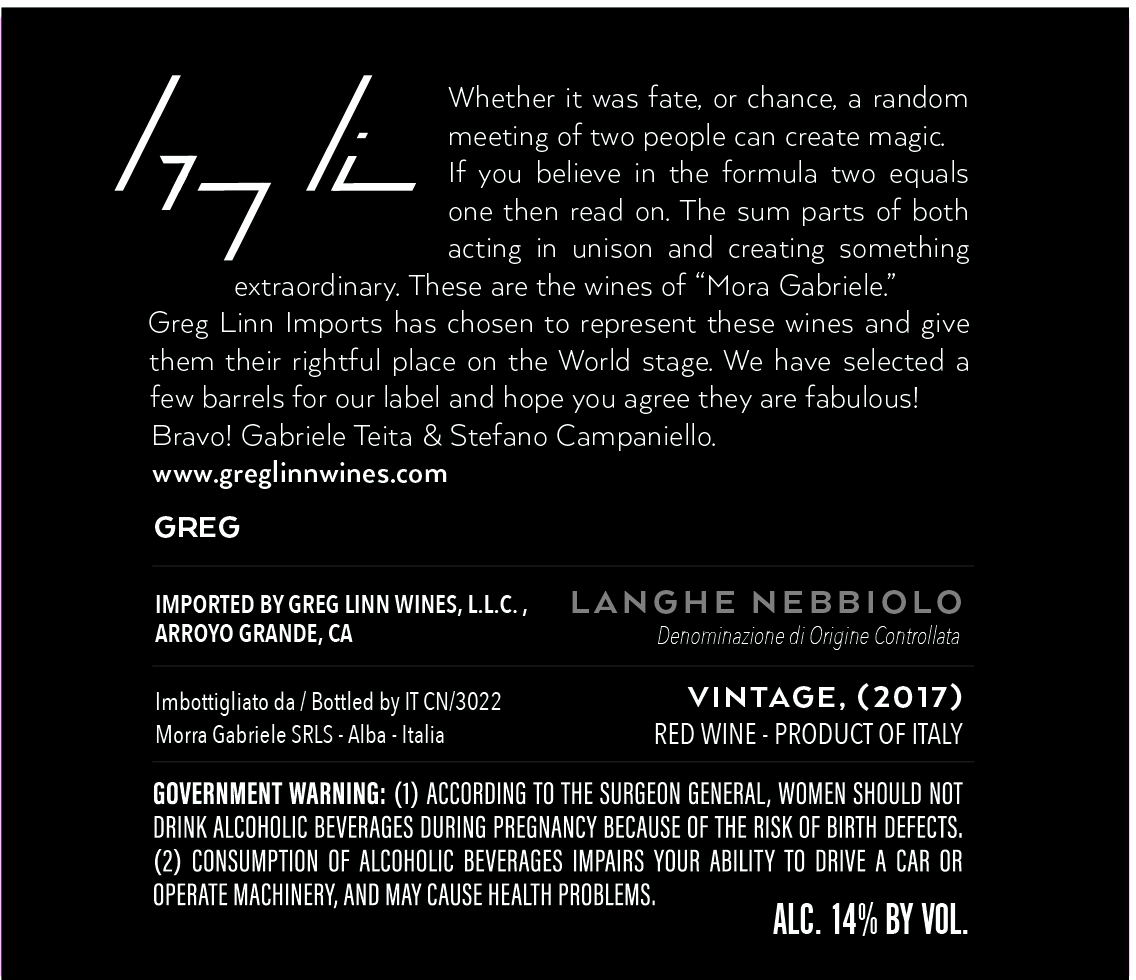 Whether it was fate, or chance, a random meeting of two people can create magic. If you believe in the formula two equals one then read on. The sum parts of both acting in unison and creating something extraordinary. These are the wines of "Mora Gabriele."

Greg Linn Imports has chosen to represent these wines and give them their rightful place on the World stage. We have selected a few barrels for our label and hope you agree they are fabulous! Bravo! Gabriele Teita & Stefano Campaniello.

www.greglinnwines.com

GREG

IMPORTED BY GREG LINN WINES, L.L.C. ,
ARROYO GRANDE, CA

LANGHE NEBBIOLO
Denominazione di Origine Controllata

Imbottigliato da / Bottled by IT CN/3022
Morra Gabriele SRLS - Alba - Italia

VINTAGE, (2017)
RED WINE - PRODUCT OF ITALY

GOVERNMENT WARNING: (1) ACCORDING TO THE SURGEON GENERAL, WOMEN SHOULD NOT DRINK ALCOHOLIC BEVERAGES DURING PREGNANCY BECAUSE OF THE RISK OF BIRTH DEFECTS. (2) CONSUMPTION OF ALCOHOLIC BEVERAGES IMPAIRS YOUR ABILITY TO DRIVE A CAR OR OPERATE MACHINERY, AND MAY CAUSE HEALTH PROBLEMS.

ALC. 14% BY VOL.